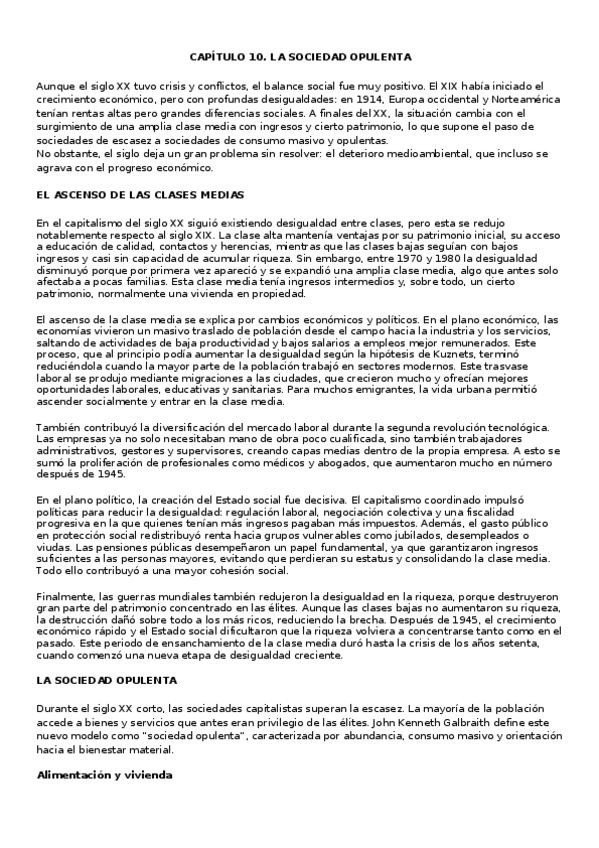 CAPÍTULO 10. LA SOCIEDAD OPULENTA

Aunque el siglo XX tuvo crisis y conflictos, el balance social fue muy positivo. El XIX había iniciado el crecimiento económico, pero con profundas desigualdades: en 1914, Europa occidental y Norteamérica tenían rentas altas pero grandes diferencias sociales. A finales del XX, la situación cambia con el surgimiento de una amplia clase media con ingresos y cierto patrimonio, lo que supone el paso de sociedades de escasez a sociedades de consumo masivo y opulentas.
No obstante, el siglo deja un gran problema sin resolver: el deterioro medioambiental, que incluso se agrava con el progreso económico.

EL ASCENSO DE LAS CLASES MEDIAS

En el capitalismo del siglo XX siguió existiendo desigualdad entre clases, pero esta se redujo notablemente respecto al siglo XIX. La clase alta mantenía ventajas por su patrimonio inicial, su acceso a educación de calidad, contactos y herencias, mientras que las clases bajas seguían con bajos ingresos y casi sin capacidad de acumular riqueza. Sin embargo, entre 1970 y 1980 la desigualdad disminuyó porque por primera vez apareció y se expandió una amplia clase media, algo que antes solo afectaba a pocas familias. Esta clase media tenía ingresos intermedios y, sobre todo, un cierto patrimonio, normalmente una vivienda en propiedad.

El ascenso de la clase media se explica por cambios económicos y políticos. En el plano económico, las economías vivieron un masivo traslado de población desde el campo hacia la industria y los servicios, saltando de actividades de baja productividad y bajos salarios a empleos mejor remunerados. Este proceso, que al principio podía aumentar la desigualdad según la hipótesis de Kuznets, terminó reduciéndola cuando la mayor parte de la población trabajó en sectores modernos. Este trasvase laboral se produjo mediante migraciones a las ciudades, que crecieron mucho y ofrecían mejores oportunidades laborales, educativas y sanitarias. Para muchos emigrantes, la vida urbana permitió ascender socialmente y entrar en la clase media.

También contribuyó la diversificación del mercado laboral durante la segunda revolución tecnológica. Las empresas ya no solo necesitaban mano de obra poco cualificada, sino también trabajadores administrativos, gestores y supervisores, creando capas medias dentro de la propia empresa. A esto se sumó la proliferación de profesionales como médicos y abogados, que aumentaron mucho en número después de 1945.

En el plano político, la creación del Estado social fue decisiva. El capitalismo coordinado impulsó políticas para reducir la desigualdad: regulación laboral, negociación colectiva y una fiscalidad progresiva en la que quienes tenían más ingresos pagaban más impuestos. Además, el gasto público en protección social redistribuyó renta hacia grupos vulnerables como jubilados, desempleados o viudas. Las pensiones públicas desempeñaron un papel fundamental, ya que garantizaron ingresos suficientes a las personas mayores, evitando que perdieran su estatus y consolidando la clase media. Todo ello contribuyó a una mayor cohesión social.

Finalmente, las guerras mundiales también redujeron la desigualdad en la riqueza, porque destruyeron gran parte del patrimonio concentrado en las élites. Aunque las clases bajas no aumentaron su riqueza, la destrucción dañó sobre todo a los más ricos, reduciendo la brecha. Después de 1945, el crecimiento económico rápido y el Estado social dificultaron que la riqueza volviera a concentrarse tanto como en el pasado. Este periodo de ensanchamiento de la clase media duró hasta la crisis de los años setenta, cuando comenzó una nueva etapa de desigualdad creciente.

LA SOCIEDAD OPULENTA

Durante el siglo XX corto, las sociedades capitalistas superan la escasez. La mayoría de la población accede a bienes y servicios que antes eran privilegio de las élites. John Kenneth Galbraith define este nuevo modelo como "sociedad opulenta", caracterizada por abundancia, consumo masivo y orientación hacia el bienestar material.

Alimentación y vivienda